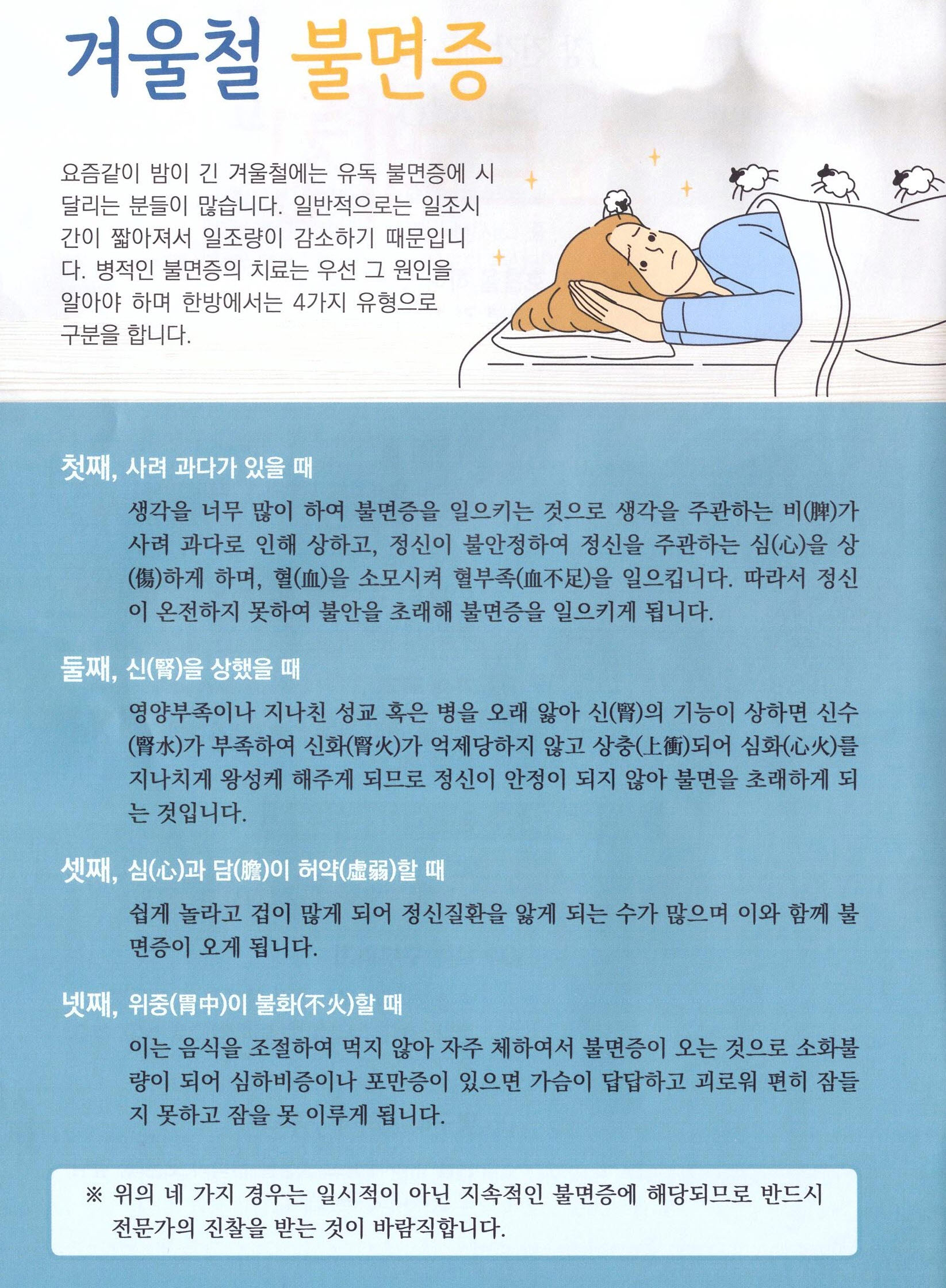 겨울철 불면증

요즘같이 밤이 긴 겨울철에는 유독 불면증에 시달리는 분들이 많습니다. 일반적으로는 일조시간이 짧아져서 일조량이 감소하기 때문입니다. 병적인 불면증의 치료는 우선 그 원인을 알아야 하며 한방에서는 4가지 유형으로 구분을 합니다.

첫째, 사려 과다가 있을 때

생각을 너무 많이 하여 불면증을 일으키는 것으로 생각을 주관하는 비(脾)가 사려 과다로 인해 상하고, 정신이 불안정하여 정신을 주관하는 심(心)을 상(傷)하게 하며, 혈(血)을 소모시켜 혈부족(血不足)을 일으킵니다. 따라서 정신이 온전하지 못하여 불안을 초래해 불면증을 일으키게 됩니다.

둘째, 신(腎)을 상했을 때

영양부족이나 지나친 성교 혹은 병을 오래 앓아 신(腎)의 기능이 상하면 신수(腎水)가 부족하여 신화(腎火)가 억제당하지 않고 상충(上衝)되어 심화(心火)를 지나치게 왕성케 해주게 되므로 정신이 안정이 되지 않아 불면을 초래하게 되는 것입니다.

셋째, 심(心)과 담(膽)이 허약(虛弱)할 때

쉽게 놀라고 겁이 많게 되어 정신질환을 앓게 되는 수가 많으며 이와 함께 불면증이 오게 됩니다.

넷째, 위중(胃中)이 불화(不火)할 때

이는 음식을 조절하여 먹지 않아 자주 체하여서 불면증이 오는 것으로 소화불량이 되어 심하비증이나 포만증이 있으면 가슴이 답답하고 괴로워 편히 잠들지 못하고 잠을 못 이루게 됩니다.

※ 위의 네 가지 경우는 일시적이 아닌 지속적인 불면증에 해당되므로 반드시 전문가의 진찰을 받는 것이 바람직합니다.